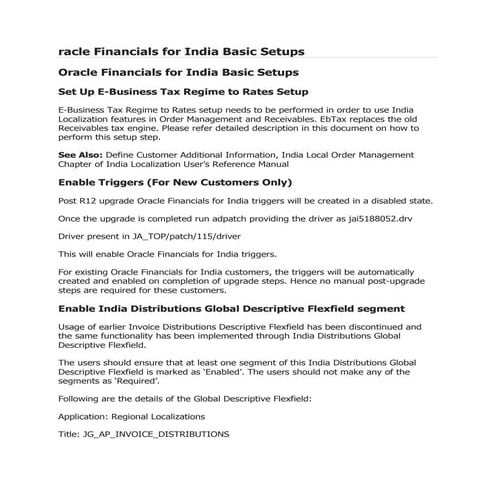 racle Financials for India Basic Setups

Oracle Financials for India Basic Setups

Set Up E-Business Tax Regime to Rates Setup

E-Business Tax Regime to Rates setup needs to be performed in order to use India Localization features in Order Management and Receivables. EbTax replaces the old Receivables tax engine. Please refer detailed description in this document on how to perform this setup step.

See Also: Define Customer Additional Information, India Local Order Management Chapter of India Localization User's Reference Manual

Enable Triggers (For New Customers Only)

Post R12 upgrade Oracle Financials for India triggers will be created in a disabled state.

Once the upgrade is completed run adpatch providing the driver as jai5188052.drv

Driver present in JA_TOP/patch/115/driver

This will enable Oracle Financials for India triggers.

For existing Oracle Financials for India customers, the triggers will be automatically created and enabled on completion of upgrade steps. Hence no manual post-upgrade steps are required for these customers.

Enable India Distributions Global Descriptive Flexfield segment

Usage of earlier Invoice Distributions Descriptive Flexfield has been discontinued and the same functionality has been implemented through India Distributions Global Descriptive Flexfield.

The users should ensure that at least one segment of this India Distributions Global Descriptive Flexfield is marked as 'Enabled'. The users should not make any of the segments as 'Required'.

Following are the details of the Global Descriptive Flexfield:

Application: Regional Localizations

Title: JG_AP_INVOICE_DISTRIBUTIONS